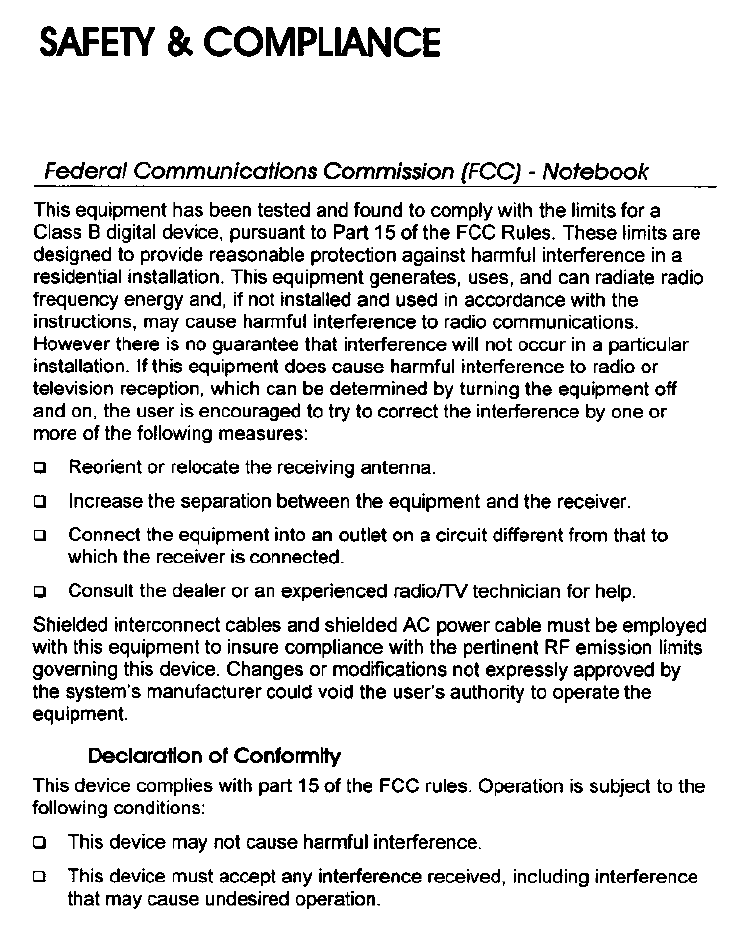 SAFETY & COMPLIANCE

Federal Communications Commission (FCC) - Notebook

This equipment has been tested and found to comply with the limits for a Class B digital device, pursuant to Part 15 of the FCC Rules. These limits are designed to provide reasonable protection against harmful interference in a residential installation. This equipment generates, uses, and can radiate radio frequency energy and, if not installed and used in accordance with the instructions, may cause harmful interference to radio communications. However there is no guarantee that interference will not occur in a particular installation. If this equipment does cause harmful interference to radio or television reception, which can be determined by turning the equipment off and on, the user is encouraged to try to correct the interference by one or more of the following measures:

❑ Reorient or relocate the receiving antenna.

❑ Increase the separation between the equipment and the receiver.

❑ Connect the equipment into an outlet on a circuit different from that to which the receiver is connected.

❑ Consult the dealer or an experienced radio/TV technician for help.

Shielded interconnect cables and shielded AC power cable must be employed with this equipment to insure compliance with the pertinent RF emission limits governing this device. Changes or modifications not expressly approved by the system's manufacturer could void the user's authority to operate the equipment.

Declaration of Conformity

This device complies with part 15 of the FCC rules. Operation is subject to the following conditions:

❑ This device may not cause harmful interference.

❑ This device must accept any interference received, including interference that may cause undesired operation.